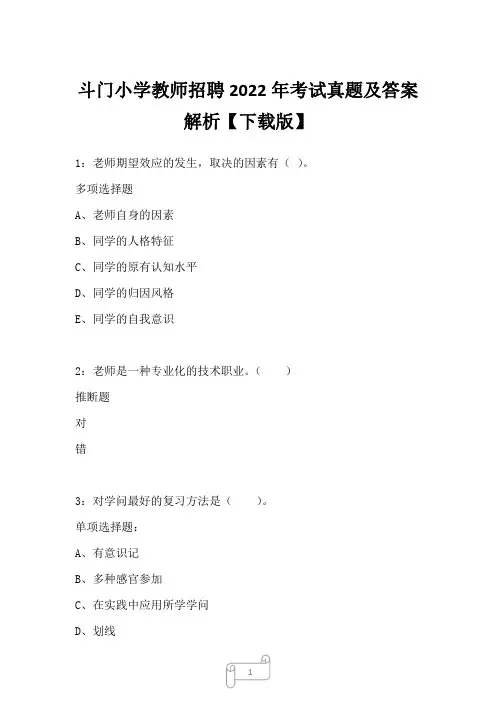 斗门小学教师招聘 2022 年考试真题及答案解析【下载版】

1：老师期望效应的发生，取决的因素有（ ）。

多项选择题

A、老师自身的因素

B、同学的人格特征

C、同学的原有认知水平

D、同学的归因风格

E、同学的自我意识

2：老师是一种专业化的技术职业。（ ）

推断题

对

错

3：对学问最好的复习方法是（ ）。

单项选择题：

A、有意识记

B、多种感官参加

C、在实践中应用所学学问

D、划线

1